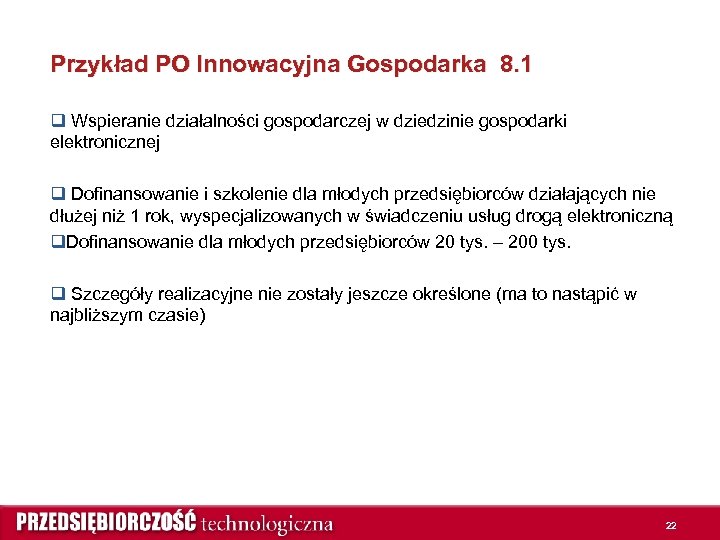 Przykład PO Innowacyjna Gospodarka 8.1

❑ Wspieranie działalności gospodarczej w dziedzinie gospodarki elektronicznej

❑ Dofinansowanie i szkolenie dla młodych przedsiębiorców działających nie dłużej niż 1 rok, wyspecjalizowanych w świadczeniu usług drogą elektroniczną
❑Dofinansowanie dla młodych przedsiębiorców 20 tys. – 200 tys.

❑ Szczegóły realizacyjne nie zostały jeszcze określone (ma to nastąpić w najbliższym czasie)

PRZEDSIĘBIORCZOŚĆ technologiczna

22